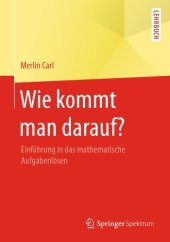 LEHRBUCH

Merlin Carl

Wie kommt man darauf?

Einführung in das mathematische Aufgabenlösen

Springer Spektrum